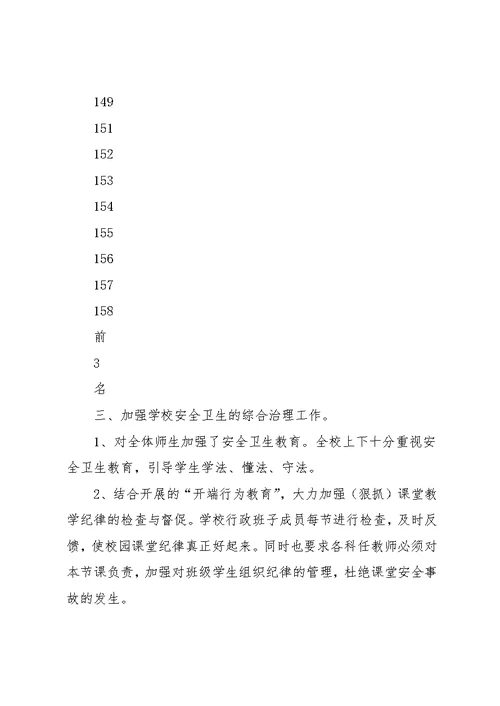 149

151

152

153

154

155

156

157

158

前

3

名

三、加强学校安全卫生的综合治理工作。

1、对全体师生加强了安全卫生教育。全校上下十分重视安全卫生教育，引导学生学法、懂法、守法。

2、结合开展的“开端行为教育”，大力加强（狠抓）课堂教学纪律的检查与督促。学校行政班子成员每节进行检查，及时反馈，使校园课堂纪律真正好起来。同时也要求各科任教师必须对本节课负责，加强对班级学生组织纪律的管理，杜绝课堂安全事故的发生。